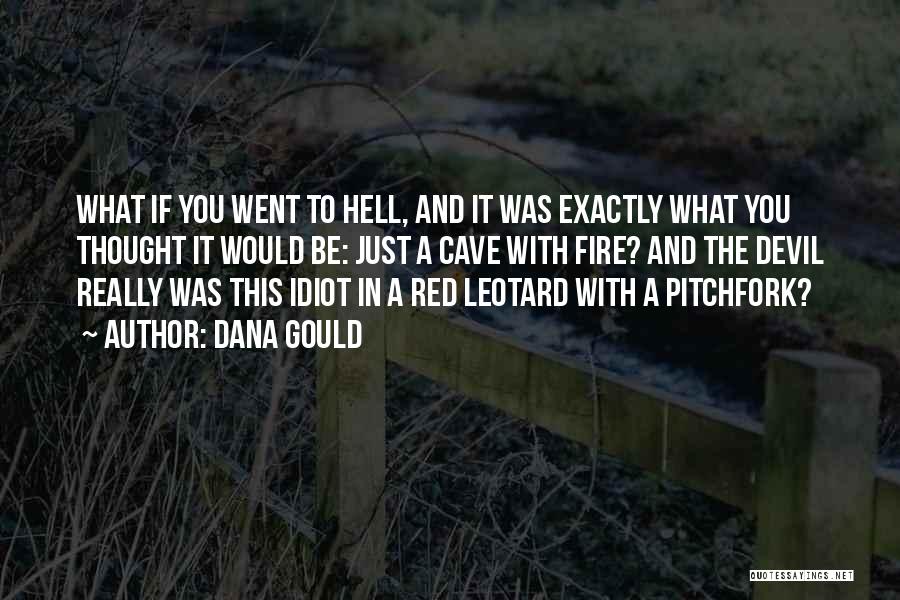 WHAT IF YOU WENT TO HELL, AND IT WAS EXACTLY WHAT YOU THOUGHT IT WOULD BE: JUST A CAVE WITH FIRE? AND THE DEVIL REALLY WAS THIS IDIOT IN A RED LEOTARD WITH A PITCHFORK?

~ AUTHOR: DANA GOULD

QUOTESSAYINGS.NET